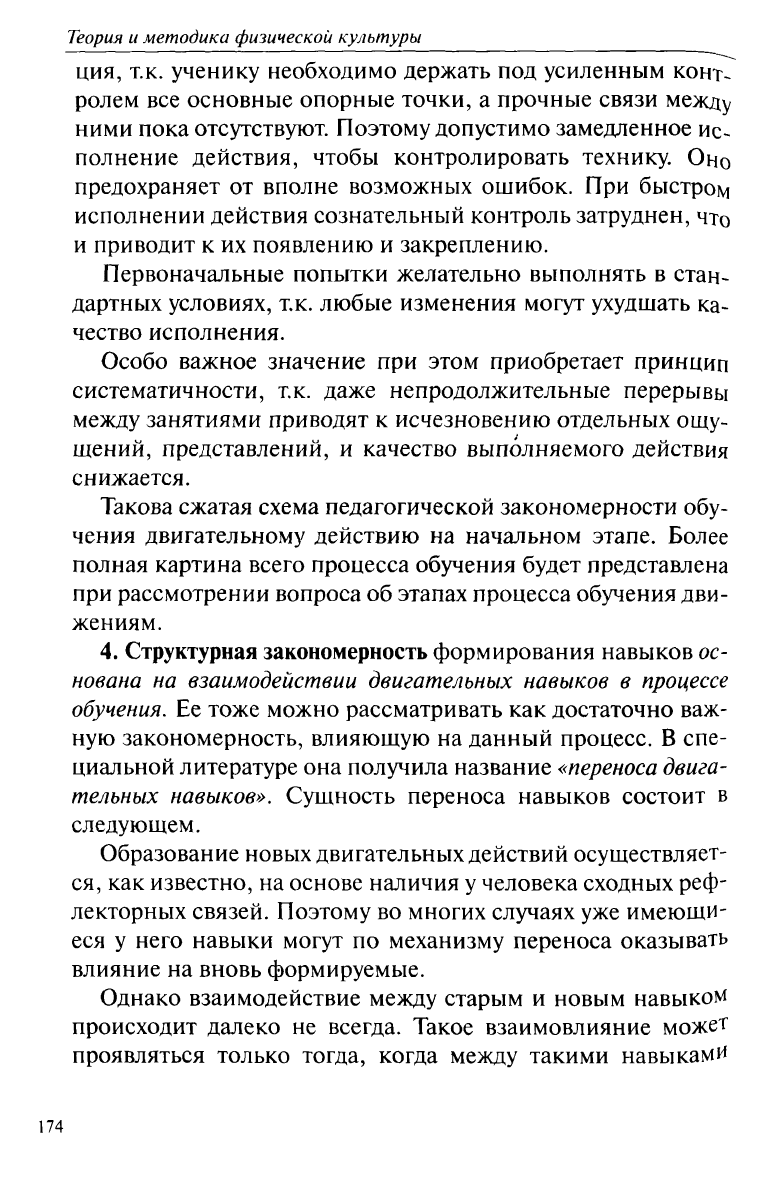 Теория и методика физической культуры

ция, т.к. ученику необходимо держать под усиленным контролем все основные опорные точки, а прочные связи между ними пока отсутствуют. Поэтому допустимо замедленное исполнение действия, чтобы контролировать технику. Оно предохраняет от вполне возможных ошибок. При быстром исполнении действия сознательный контроль затруднен, что и приводит к их появлению и закреплению.

Первоначальные попытки желательно выполнять в стандартных условиях, т.к. любые изменения могут ухудшать качество исполнения.

Особо важное значение при этом приобретает принцип систематичности, т.к. даже непродолжительные перерывы между занятиями приводят к исчезновению отдельных ощущений, представлений, и качество выпо́лняемого действия снижается.

Такова сжатая схема педагогической закономерности обучения двигательному действию на начальном этапе. Более полная картина всего процесса обучения будет представлена при рассмотрении вопроса об этапах процесса обучения движениям.

4. Структурная закономерность формирования навыков основана на взаимодействии двигательных навыков в процессе обучения. Ее тоже можно рассматривать как достаточно важную закономерность, влияющую на данный процесс. В специальной литературе она получила название «переноса двигательных навыков». Сущность переноса навыков состоит в следующем.

Образование новых двигательных действий осуществляется, как известно, на основе наличия у человека сходных рефлекторных связей. Поэтому во многих случаях уже имеющиеся у него навыки могут по механизму переноса оказывать влияние на вновь формируемые.

Однако взаимодействие между старым и новым навыком происходит далеко не всегда. Такое взаимовлияние может проявляться только тогда, когда между такими навыками

174